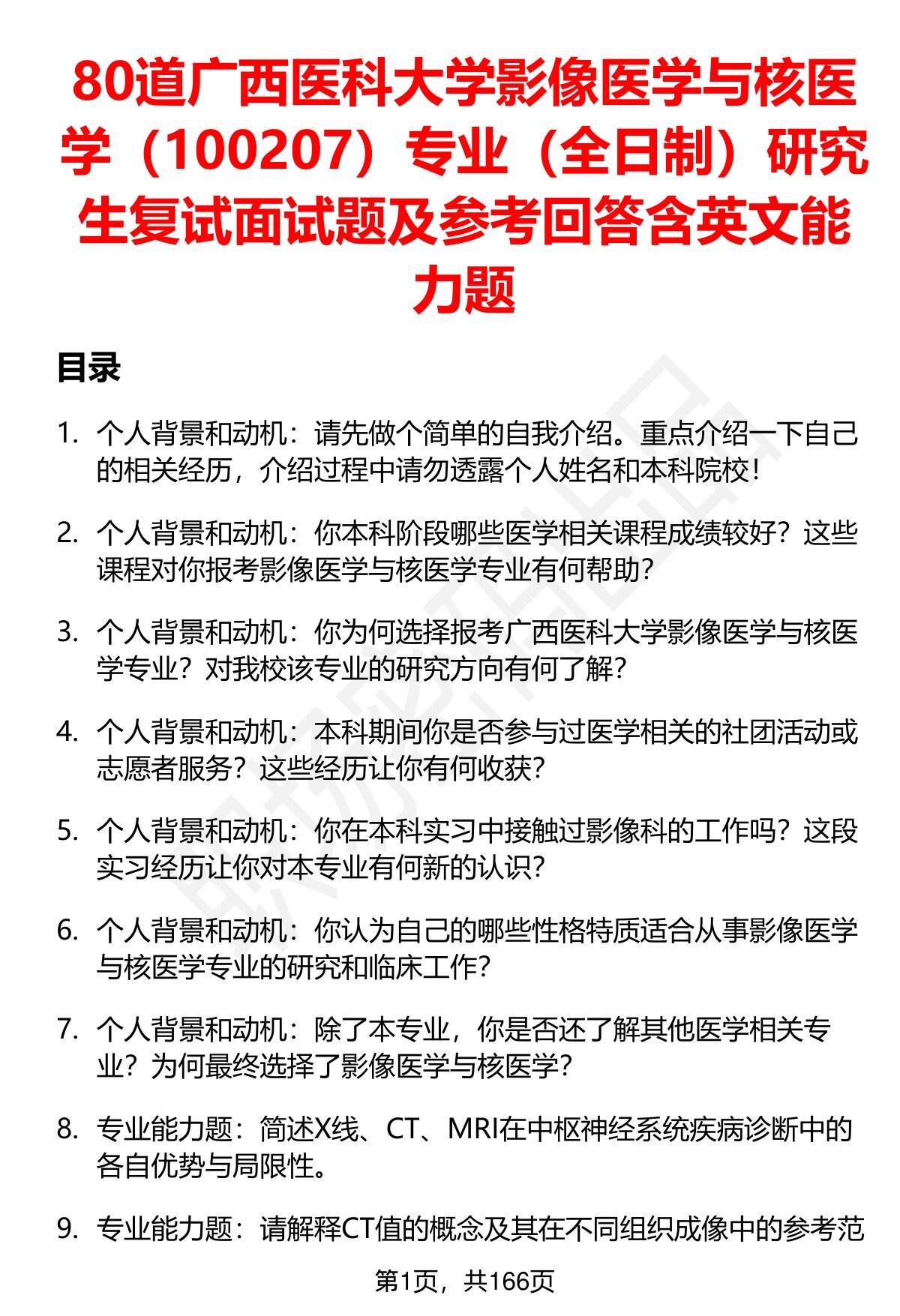 80道广西医科大学影像医学与核医学（100207）专业（全日制）研究生复试面试题及参考回答含英文能力题

目录

1. 个人背景和动机：请先做个简单的自我介绍。重点介绍一下自己的相关经历，介绍过程中请勿透露个人姓名和本科院校！

2. 个人背景和动机：你本科阶段哪些医学相关课程成绩较好？这些课程对你报考影像医学与核医学专业有何帮助？

3. 个人背景和动机：你为何选择报考广西医科大学影像医学与核医学专业？对我校该专业的研究方向有何了解？

4. 个人背景和动机：本科期间你是否参与过医学相关的社团活动或志愿者服务？这些经历让你有何收获？

5. 个人背景和动机：你在本科实习中接触过影像科的工作吗？这段实习经历让你对本专业有何新的认识？

6. 个人背景和动机：你认为自己的哪些性格特质适合从事影像医学与核医学专业的研究和临床工作？

7. 个人背景和动机：除了本专业，你是否还了解其他医学相关专业？为何最终选择了影像医学与核医学？

8. 专业能力题：简述X线、CT、MRI在中枢神经系统疾病诊断中的各自优势与局限性。

9. 专业能力题：请解释CT值的概念及其在不同组织成像中的参考范

第1页，共166页